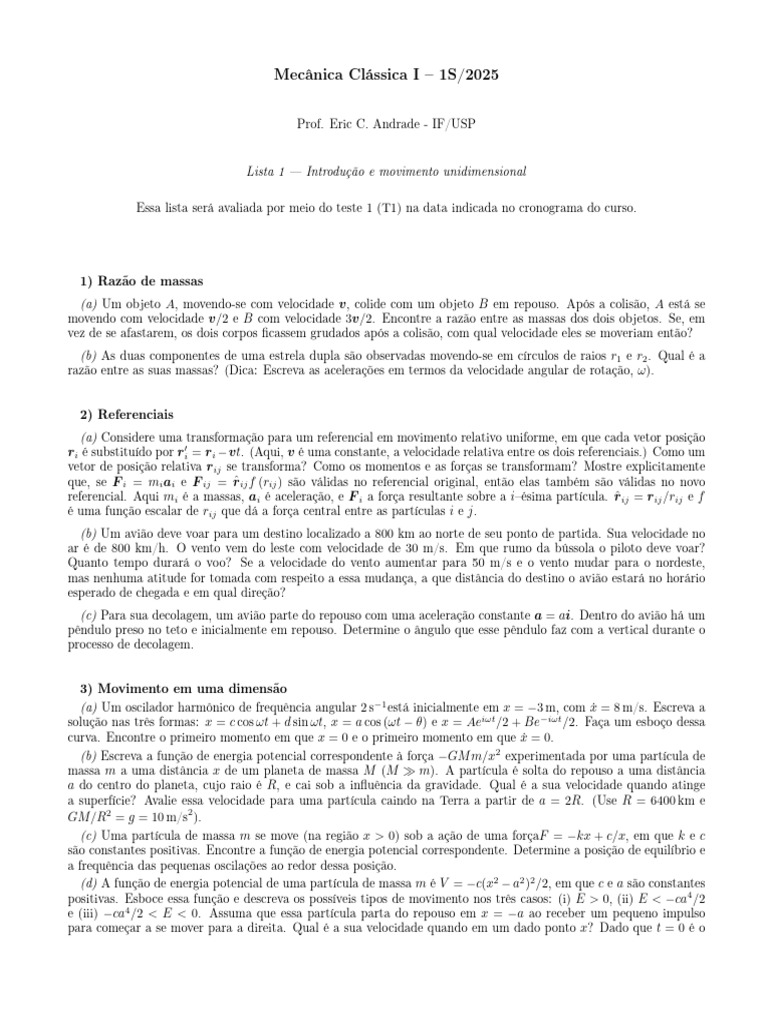 Mecânica Clássica I – 1S/2025

Prof. Eric C. Andrade - IF/USP

Lista 1 — Introdução e movimento unidimensional

Essa lista será avaliada por meio do teste 1 (T1) na data indicada no cronograma do curso.

1) Razão de massas

(a) Um objeto $A$, movendo-se com velocidade $\boldsymbol{v}$, colide com um objeto $B$ em repouso. Após a colisão, $A$ está se movendo com velocidade $\boldsymbol{v}/2$ e $B$ com velocidade $3\boldsymbol{v}/2$. Encontre a razão entre as massas dos dois objetos. Se, em vez de se afastarem, os dois corpos ficassem grudados após a colisão, com qual velocidade eles se moveriam então?

(b) As duas componentes de uma estrela dupla são observadas movendo-se em círculos de raios $r_1$ e $r_2$. Qual é a razão entre as suas massas? (Dica: Escreva as acelerações em termos da velocidade angular de rotação, $\omega$).

2) Referenciais

(a) Considere uma transformação para um referencial em movimento relativo uniforme, em que cada vetor posição $\boldsymbol{r}_i$ é substituído por $\boldsymbol{r}_i' = \boldsymbol{r}_i - \boldsymbol{v}t$. (Aqui, $\boldsymbol{v}$ é uma constante, a velocidade relativa entre os dois referenciais.) Como um vetor de posição relativa $\boldsymbol{r}_{ij}$ se transforma? Como os momentos e as forças se transformam? Mostre explicitamente que, se $\boldsymbol{F}_i = m_i\boldsymbol{a}_i$ e $\boldsymbol{F}_{ij} = \hat{\boldsymbol{r}}_{ij} f(r_{ij})$ são válidas no referencial original, então elas também são válidas no novo referencial. Aqui $m_i$ é a massas, $\boldsymbol{a}_i$ é aceleração, e $\boldsymbol{F}_i$ a força resultante sobre a $i$–ésima partícula. $\hat{\boldsymbol{r}}_{ij} = \boldsymbol{r}_{ij}/r_{ij}$ e $f$ é uma função escalar de $r_{ij}$ que dá a força central entre as partículas $i$ e $j$.

(b) Um avião deve voar para um destino localizado a 800 km ao norte de seu ponto de partida. Sua velocidade no ar é de 800 km/h. O vento vem do leste com velocidade de 30 m/s. Em que rumo da bússola o piloto deve voar? Quanto tempo durará o voo? Se a velocidade do vento aumentar para 50 m/s e o vento mudar para o nordeste, mas nenhuma atitude for tomada com respeito a essa mudança, a que distância do destino o avião estará no horário esperado de chegada e em qual direção?

(c) Para sua decolagem, um avião parte do repouso com uma aceleração constante $\boldsymbol{a} = a\boldsymbol{i}$. Dentro do avião há um pêndulo preso no teto e inicialmente em repouso. Determine o ângulo que esse pêndulo faz com a vertical durante o processo de decolagem.

3) Movimento em uma dimensão

(a) Um oscilador harmônico de frequência angular $2\,\mathrm{s}^{-1}$está inicialmente em $x = -3\,\mathrm{m}$, com $\dot{x} = 8\,\mathrm{m/s}$. Escreva a solução nas três formas: $x = c\cos\omega t + d\sin\omega t$, $x = a\cos(\omega t - \theta)$ e $x = Ae^{i\omega t}/2 + Be^{-i\omega t}/2$. Faça um esboço dessa curva. Encontre o primeiro momento em que $x = 0$ e o primeiro momento em que $\dot{x} = 0$.

(b) Escreva a função de energia potencial correspondente à força $-GMm/x^2$ experimentada por uma partícula de massa $m$ a uma distância $x$ de um planeta de massa $M$ ($M \gg m$). A partícula é solta do repouso a uma distância $a$ do centro do planeta, cujo raio é $R$, e cai sob a influência da gravidade. Qual é a sua velocidade quando atinge a superfície? Avalie essa velocidade para uma partícula caindo na Terra a partir de $a = 2R$. (Use $R = 6400\,\mathrm{km}$ e $GM/R^2 = g = 10\,\mathrm{m/s^2}$).

(c) Uma partícula de massa $m$ se move (na região $x > 0$) sob a ação de uma força$F = -kx + c/x$, em que $k$ e $c$ são constantes positivas. Encontre a função de energia potencial correspondente. Determine a posição de equilíbrio e a frequência das pequenas oscilações ao redor dessa posição.

(d) A função de energia potencial de uma partícula de massa $m$ é $V = -c(x^2 - a^2)^2/2$, em que $c$ e $a$ são constantes positivas. Esboce essa função e descreva os possíveis tipos de movimento nos três casos: (i) $E > 0$, (ii) $E < -ca^4/2$ e (iii) $-ca^4/2 < E < 0$. Assuma que essa partícula parta do repouso em $x = -a$ ao receber um pequeno impulso para começar a se mover para a direita. Qual é a sua velocidade quando em um dado ponto $x$? Dado que $t = 0$ é o